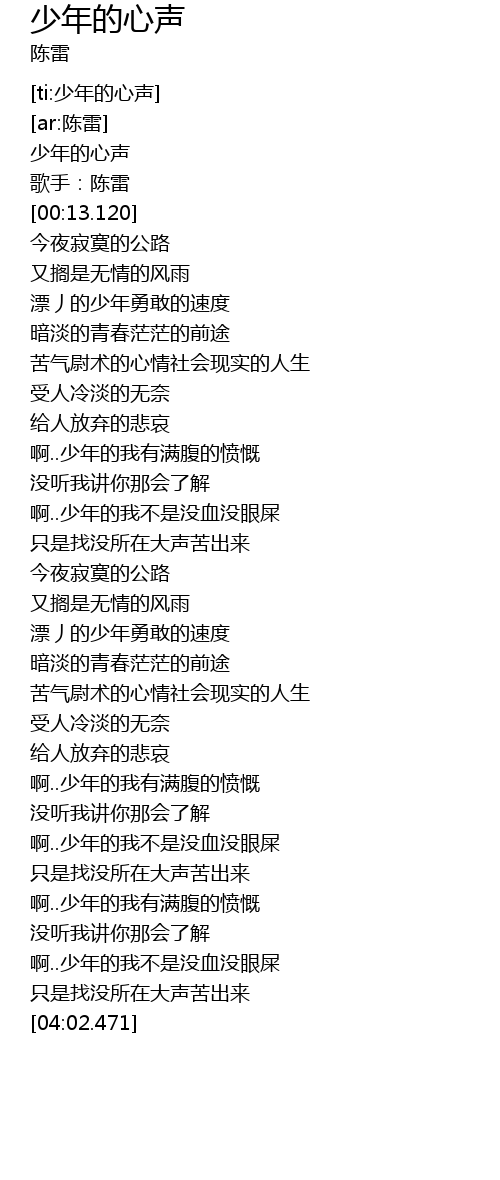 少年的心声
陈雷

[ti:少年的心声]
[ar:陈雷]
少年的心声
歌手：陈雷
[00:13.120]
今夜寂寞的公路
又搁是无情的风雨
漂丿的少年勇敢的速度
暗淡的青春茫茫的前途
苦气尉术的心情社会现实的人生
受人冷淡的无奈
给人放弃的悲哀
啊..少年的我有满腹的愤慨
没听我讲你那会了解
啊..少年的我不是没血没眼屎
只是找没所在大声苦出来
今夜寂寞的公路
又搁是无情的风雨
漂丿的少年勇敢的速度
暗淡的青春茫茫的前途
苦气尉术的心情社会现实的人生
受人冷淡的无奈
给人放弃的悲哀
啊..少年的我有满腹的愤慨
没听我讲你那会了解
啊..少年的我不是没血没眼屎
只是找没所在大声苦出来
啊..少年的我有满腹的愤慨
没听我讲你那会了解
啊..少年的我不是没血没眼屎
只是找没所在大声苦出来
[04:02.471]